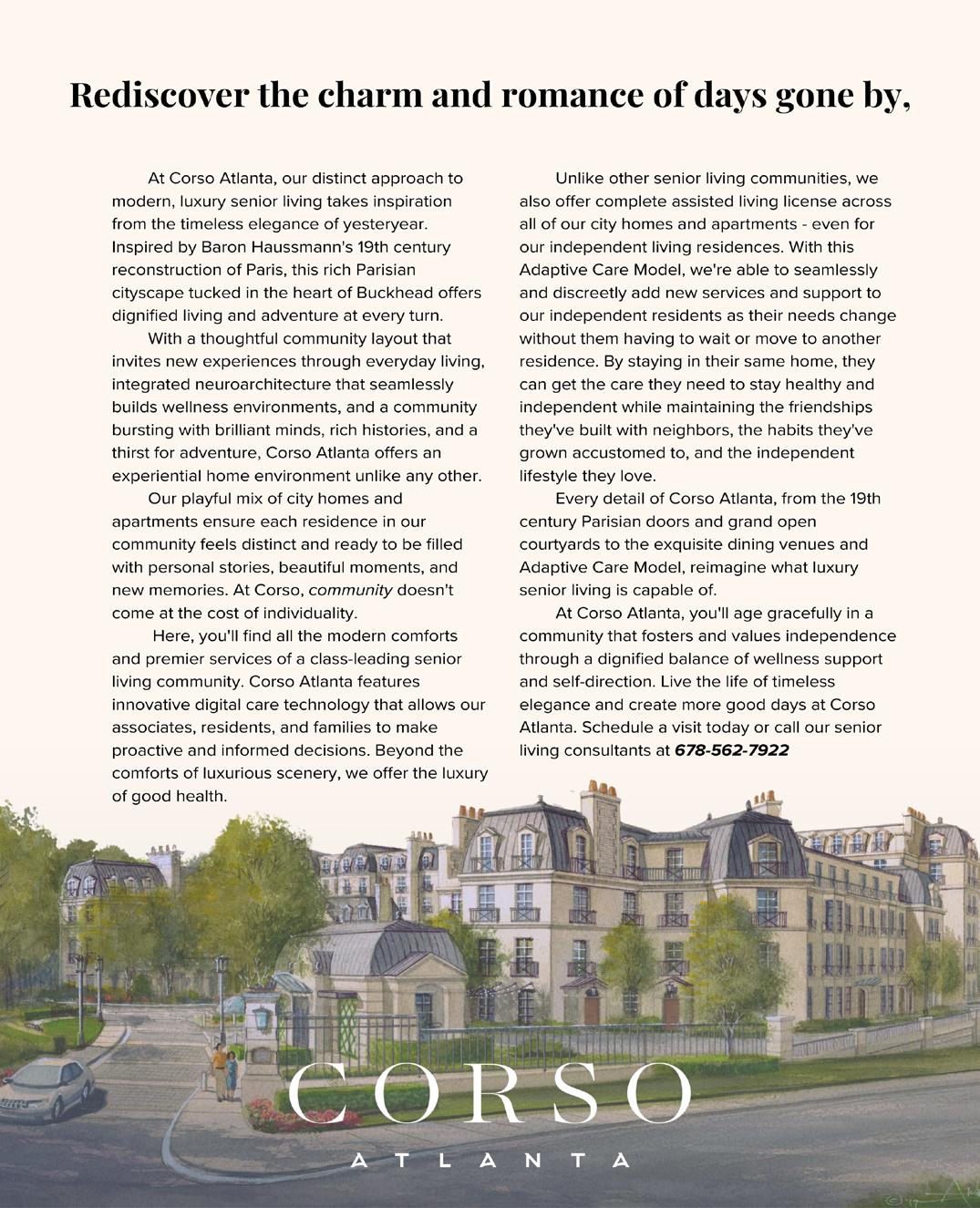 Rediscover the charm and romance of days gone by,

At Corso Atlanta, our distinct approach to modern, luxury senior living takes inspiration from the timeless elegance of yesteryear. Inspired by Baron Haussmann's 19th century reconstruction of Paris, this rich Parisian cityscape tucked in the heart of Buckhead offers dignified living and adventure at every turn.

With a thoughtful community layout that invites new experiences through everyday living, integrated neuroarchitecture that seamlessly builds wellness environments, and a community bursting with brilliant minds, rich histories, and a thirst for adventure, Corso Atlanta offers an experiential home environment unlike any other.

Our playful mix of city homes and apartments ensure each residence in our community feels distinct and ready to be filled with personal stories, beautiful moments, and new memories. At Corso, community doesn't come at the cost of individuality.

Here, you'll find all the modern comforts and premier services of a class-leading senior living community. Corso Atlanta features innovative digital care technology that allows our associates, residents, and families to make proactive and informed decisions. Beyond the comforts of luxurious scenery, we offer the luxury of good health.

Unlike other senior living communities, we also offer complete assisted living license across all of our city homes and apartments - even for our independent living residences. With this Adaptive Care Model, we're able to seamlessly and discreetly add new services and support to our independent residents as their needs change without them having to wait or move to another residence. By staying in their same home, they can get the care they need to stay healthy and independent while maintaining the friendships they've built with neighbors, the habits they've grown accustomed to, and the independent lifestyle they love.

Every detail of Corso Atlanta, from the 19th century Parisian doors and grand open courtyards to the exquisite dining venues and Adaptive Care Model, reimagine what luxury senior living is capable of.

At Corso Atlanta, you'll age gracefully in a community that fosters and values independence through a dignified balance of wellness support and self-direction. Live the life of timeless elegance and create more good days at Corso Atlanta. Schedule a visit today or call our senior living consultants at 678-562-7922

CORSO
ATLANTA